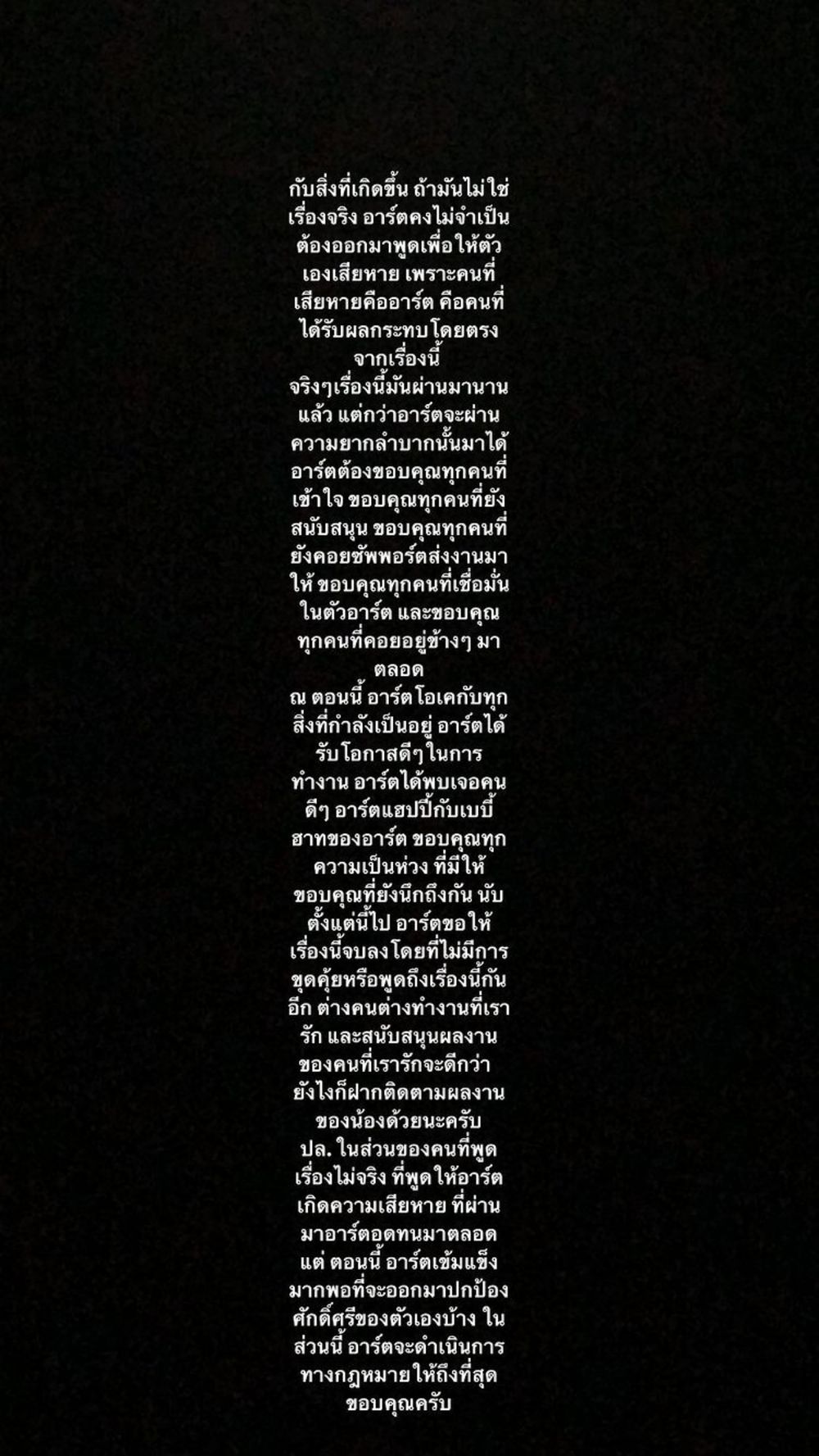 กับสิ่งที่เกิดขึ้น ถ้ามันไม่ใช่เรื่องจริง อาร์ตคงไม่จำเป็นต้องออกมาพูดเพื่อให้ตัวเองเสียหาย เพราะคนที่เสียหายคืออาร์ต คือคนที่ได้รับผลกระทบโดยตรงจากเรื่องนี้

จริงๆเรื่องนี้มันผ่านมานานแล้ว แต่กว่าอาร์ตจะผ่านความยากลำบากนั้นมาได้ อาร์ตต้องขอบคุณทุกคนที่เข้าใจ ขอบคุณทุกคนที่ยังสนับสนุน ขอบคุณทุกคนที่ยังคอยซัพพอร์ตส่งงานมาให้ ขอบคุณทุกคนที่เชื่อมั่นในตัวอาร์ต และขอบคุณทุกคนที่คอยอยู่ข้างๆ มาตลอด

ณ ตอนนี้ อาร์ตโอเคกับทุกสิ่งที่กำลังเป็นอยู่ อาร์ตได้รับโอกาสดีๆในการทำงาน อาร์ตได้พบเจอคนดีๆ อาร์ตแฮปปี้กับเบบี้ฮาทของอาร์ต ขอบคุณทุกความเป็นห่วง ที่มีให้ ขอบคุณที่ยังนึกถึงกัน นับตั้งแต่นี้ไป อาร์ตขอให้เรื่องนี้จบลง โดยที่ไม่มีการขุดคุ้ยหรือพูดถึงเรื่องนี้กันอีก ต่างคนต่างทำงานที่เรารัก และสนับสนุนผลงานของคนที่เรารักจะดีกว่า ยังไงก็ฝากติดตามผลงานของน้องด้วยนะครับ

ปล. ในส่วนของคนที่พูดเรื่องไม่จริง ที่พูดให้อาร์ตเกิดความเสียหาย ที่ผ่านมาอาร์ตอดทนมาตลอด แต่ ตอนนี้ อาร์ตเข้มแข็งมากพอที่จะออกมาปกป้องศักดิ์ศรีของตัวเองบ้าง ในส่วนนี้ อาร์ตจะดำเนินการทางกฎหมายให้ถึงที่สุด ขอบคุณครับ